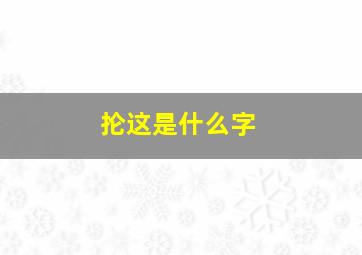 抡这是什么字